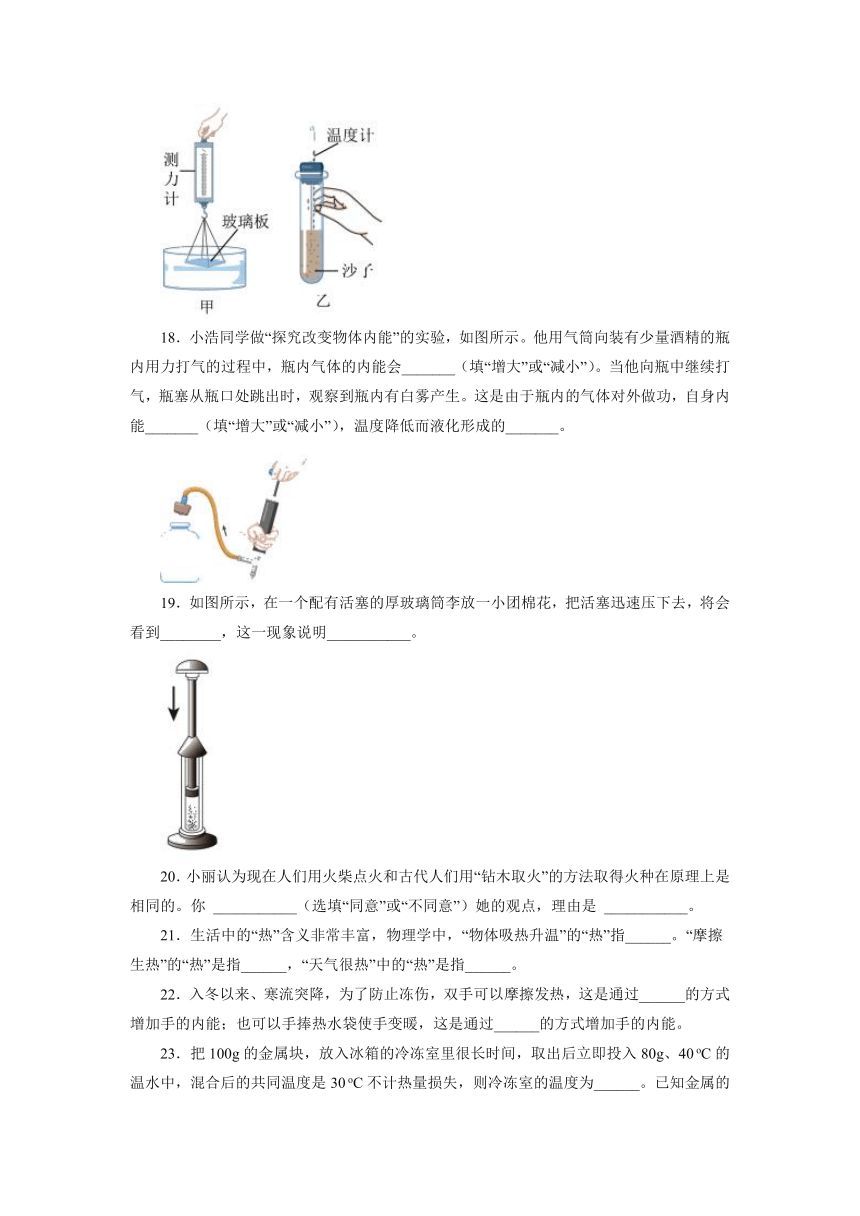 测力计

玻璃板

甲

温度计

沙子

乙

18．小浩同学做“探究改变物体内能”的实验，如图所示。他用气筒向装有少量酒精的瓶内用力打气的过程中，瓶内气体的内能会_______（填“增大”或“减小”）。当他向瓶中继续打气，瓶塞从瓶口处跳出时，观察到瓶内有白雾产生。这是由于瓶内的气体对外做功，自身内能_______（填“增大”或“减小”），温度降低而液化形成的_______。

19．如图所示，在一个配有活塞的厚玻璃筒李放一小团棉花，把活塞迅速压下去，将会看到________，这一现象说明___________。

20．小丽认为现在人们用火柴点火和古代人们用“钻木取火”的方法取得火种在原理上是相同的。你 ___________（选填“同意”或“不同意”）她的观点，理由是 ___________。

21．生活中的“热”含义非常丰富，物理学中，“物体吸热升温”的“热”指______。“摩擦生热”的“热”是指______，“天气很热”中的“热”是指______。

22．入冬以来、寒流突降，为了防止冻伤，双手可以摩擦发热，这是通过______的方式增加手的内能；也可以手捧热水袋使手变暖，这是通过______的方式增加手的内能。

23．把 100g 的金属块，放入冰箱的冷冻室里很长时间，取出后立即投入 80g、40 ºC 的温水中，混合后的共同温度是 30 ºC 不计热量损失，则冷冻室的温度为______。已知金属的